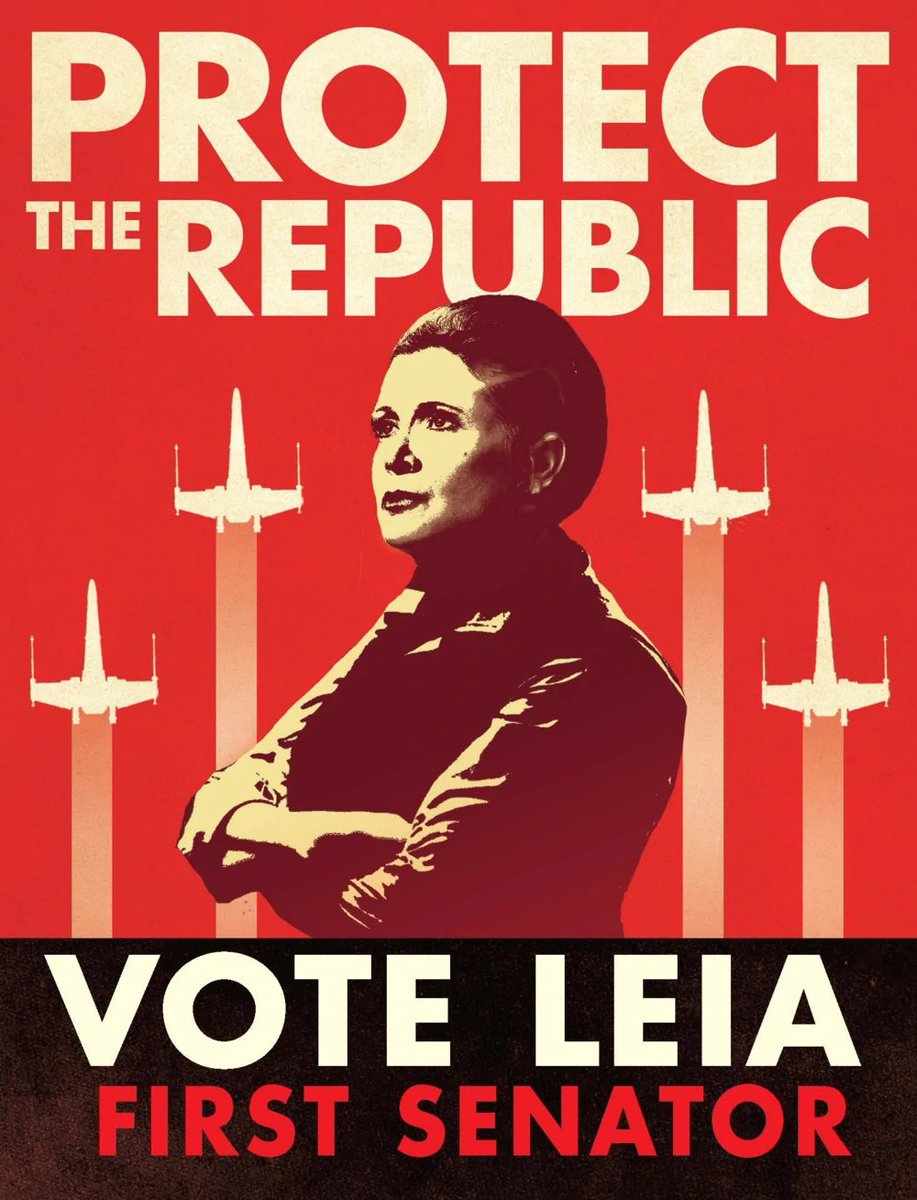 PROTECT THE REPUBLIC

VOTE LEIA
FIRST SENATOR